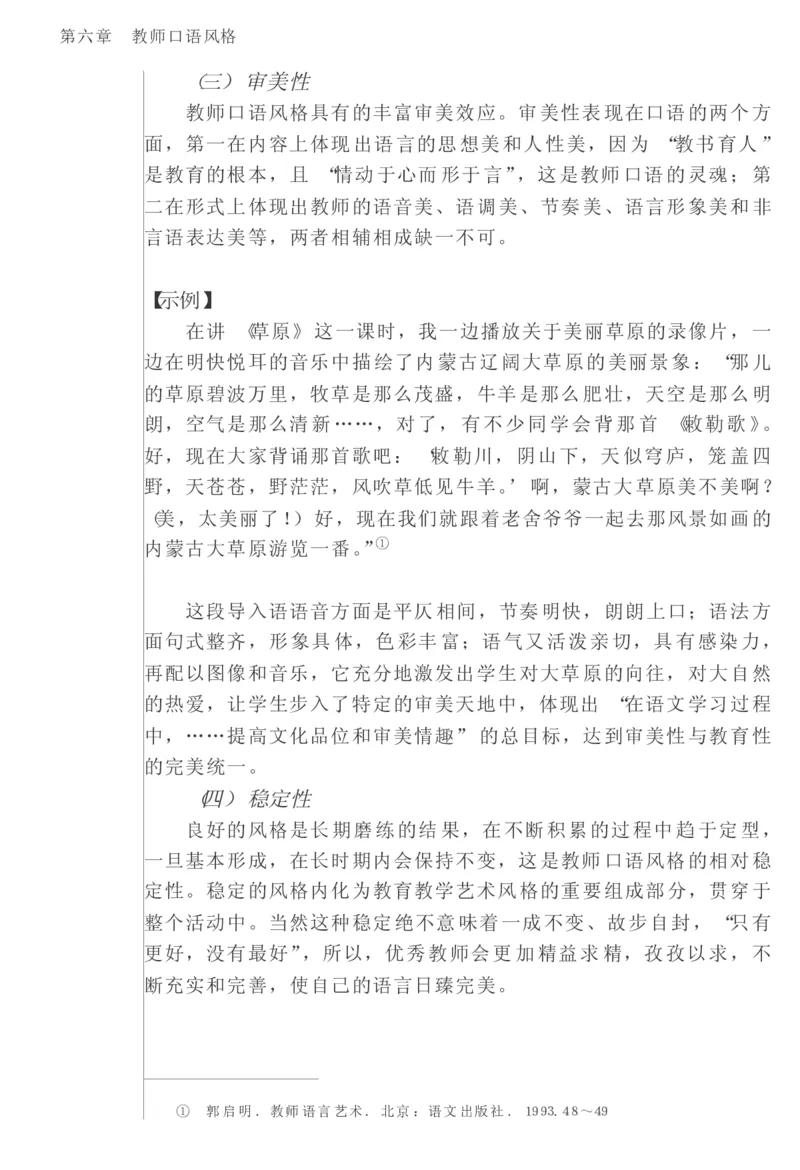 第六章　教师口语风格

（三）审美性

教师口语风格具有的丰富审美效应。审美性表现在口语的两个方面，第一在内容上体现出语言的思想美和人性美，因为“教书育人”是教育的根本，且“情动于心而形于言”，这是教师口语的灵魂；第二在形式上体现出教师的语音美、语调美、节奏美、语言形象美和非言语表达美等，两者相辅相成缺一不可。

【示例】

在讲《草原》这一课时，我一边播放关于美丽草原的录像片，一边在明快悦耳的音乐中描绘了内蒙古辽阔大草原的美丽景象：“那儿的草原碧波万里，牧草是那么茂盛，牛羊是那么肥壮，天空是那么明朗，空气是那么清新……，对了，有不少同学会背那首《敕勒歌》。好，现在大家背诵那首歌吧：‘敕勒川，阴山下，天似穹庐，笼盖四野，天苍苍，野茫茫，风吹草低见牛羊。’啊，蒙古大草原美不美啊？（美，太美丽了！）好，现在我们就跟着老舍爷爷一起去那风景如画的内蒙古大草原游览一番。”①

这段导入语语音方面是平仄相间，节奏明快，朗朗上口；语法方面句式整齐，形象具体，色彩丰富；语气又活泼亲切，具有感染力，再配以图像和音乐，它充分地激发出学生对大草原的向往，对大自然的热爱，让学生步入了特定的审美天地中，体现出“在语文学习过程中，……提高文化品位和审美情趣”的总目标，达到审美性与教育性的完美统一。

（四）稳定性

良好的风格是长期磨练的结果，在不断积累的过程中趋于定型，一旦基本形成，在长时期内会保持不变，这是教师口语风格的相对稳定性。稳定的风格内化为教育教学艺术风格的重要组成部分，贯穿于整个活动中。当然这种稳定绝不意味着一成不变、故步自封，“只有更好，没有最好”，所以，优秀教师会更加精益求精，孜孜以求，不断充实和完善，使自己的语言日臻完美。

①　郭启明．教师语言艺术．北京：语文出版社．1993．48～49